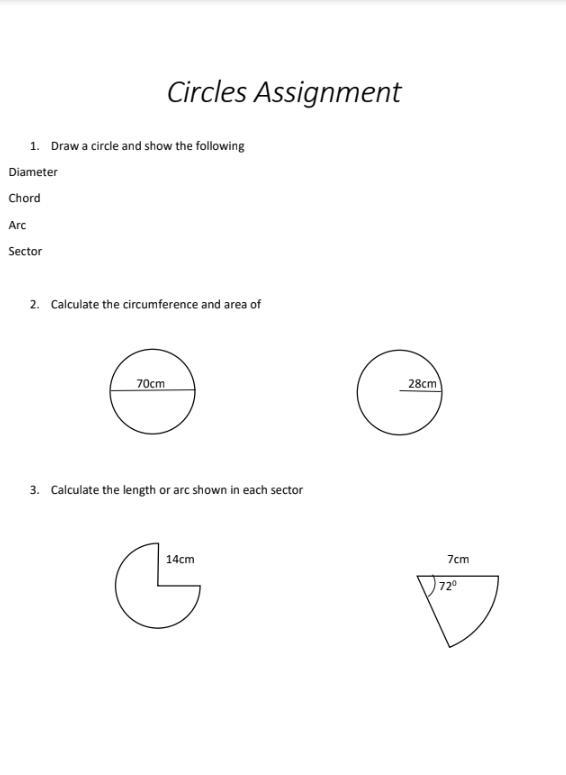 Circles Assignment

1. Draw a circle and show the following

Diameter

Chord

Arc

Sector

2. Calculate the circumference and area of

70cm

28cm

3. Calculate the length or arc shown in each sector

14cm

7cm

$72^0$